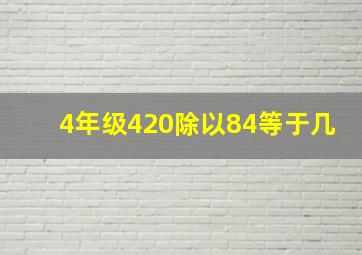 4年级420除以84等于几